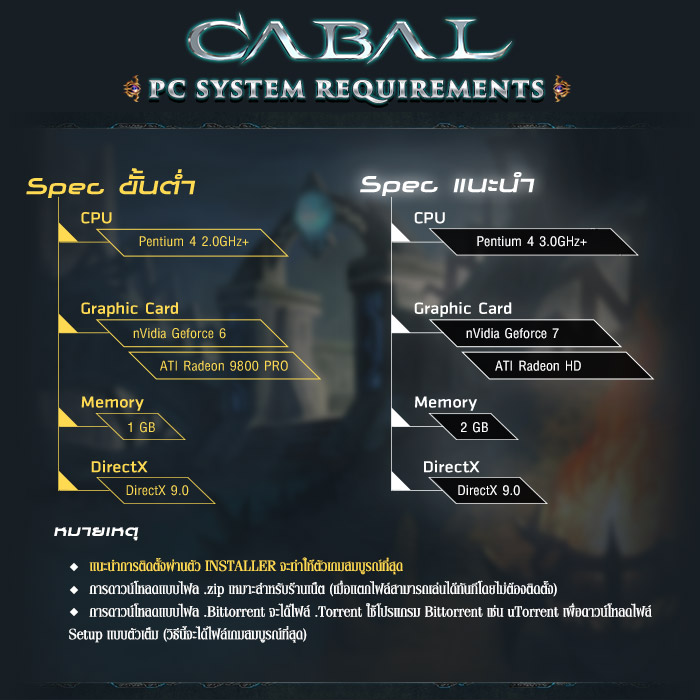 CABAL

PC SYSTEM REQUIREMENTS

Spec ขั้นต่ำ

CPU

Pentium 4 2.0GHz+

Graphic Card

nVidia Geforce 6

ATI Radeon 9800 PRO

Memory

1 GB

DirectX

DirectX 9.0

Spec แนะนำ

CPU

Pentium 4 3.0GHz+

Graphic Card

nVidia Geforce 7

ATI Radeon HD

Memory

2 GB

DirectX

DirectX 9.0

หมายเหตุ

◆ แนะนำการติดตั้งผ่านตัว INSTALLER จะทำให้ตัวเกมสมบูรณ์ที่สุด

◆ การดาวน์โหลดแบบไฟล์ .zip เหมาะสำหรับร้านเน็ต (เมื่อแตกไฟล์สามารถเล่นได้ทันทีโดยไม่ต้องติดตั้ง)

◆ การดาวน์โหลดแบบไฟล์ .Bittorrent จะได้ไฟล์ .Torrent ใช้โปรแกรม Bittorrent เช่น uTorrent เพื่อดาวน์โหลดไฟล์ Setup แบบตัวเต็ม (วิธีนี้จะได้ไฟล์เกมสมบูรณ์ที่สุด)